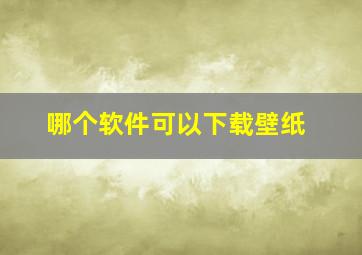 哪个软件可以下载壁纸